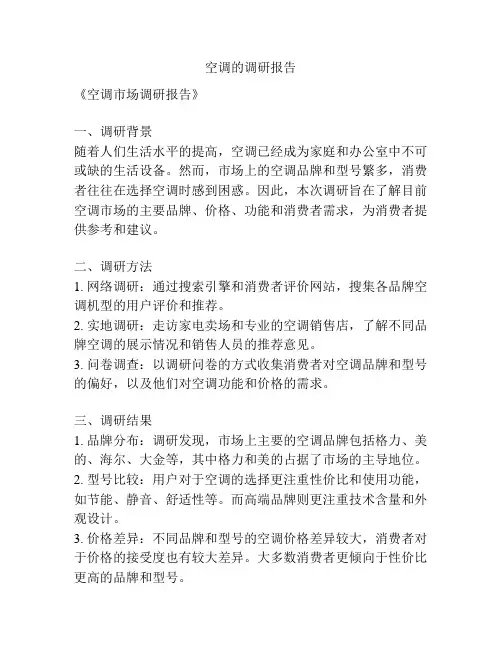 空调的调研报告

《空调市场调研报告》

一、调研背景
随着人们生活水平的提高，空调已经成为家庭和办公室中不可或缺的生活设备。然而，市场上的空调品牌和型号繁多，消费者往往在选择空调时感到困惑。因此，本次调研旨在了解目前空调市场的主要品牌、价格、功能和消费者需求，为消费者提供参考和建议。

二、调研方法
1. 网络调研：通过搜索引擎和消费者评价网站，搜集各品牌空调机型的用户评价和推荐。
2. 实地调研：走访家电卖场和专业的空调销售店，了解不同品牌空调的展示情况和销售人员的推荐意见。
3. 问卷调查：以调研问卷的方式收集消费者对空调品牌和型号的偏好，以及他们对空调功能和价格的需求。

三、调研结果
1. 品牌分布：调研发现，市场上主要的空调品牌包括格力、美的、海尔、大金等，其中格力和美的占据了市场的主导地位。
2. 型号比较：用户对于空调的选择更注重性价比和使用功能，如节能、静音、舒适性等。而高端品牌则更注重技术含量和外观设计。
3. 价格差异：不同品牌和型号的空调价格差异较大，消费者对于价格的接受度也有较大差异。大多数消费者更倾向于性价比更高的品牌和型号。